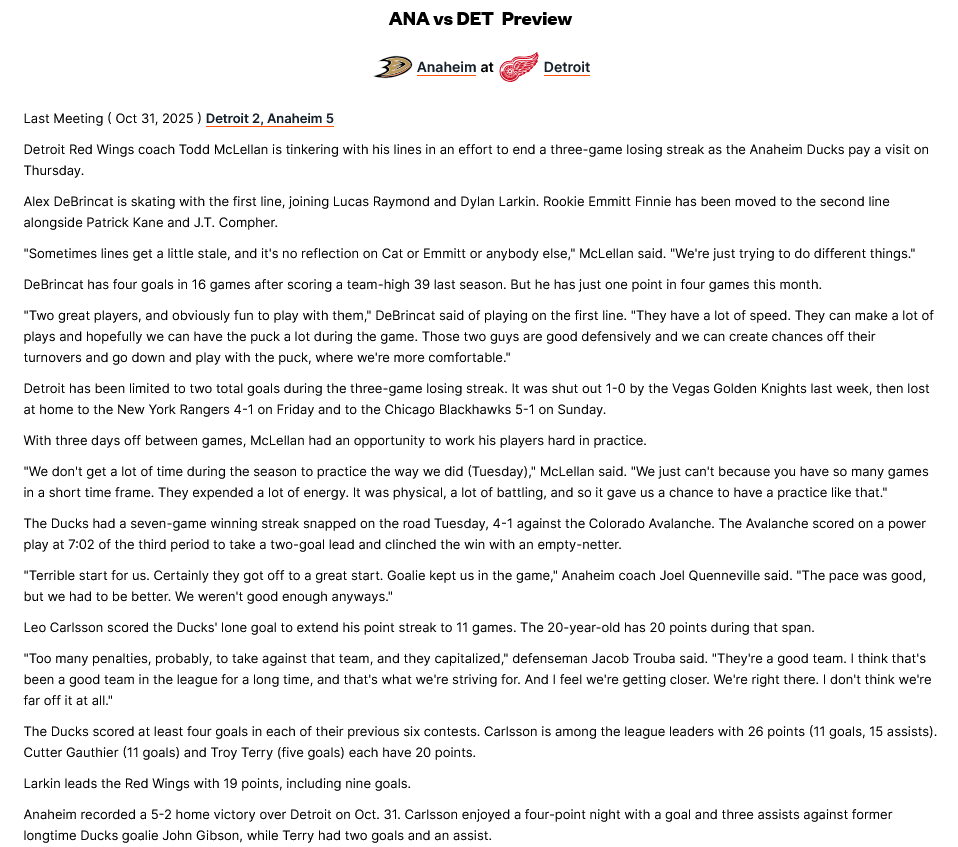 ANA vs DET  Preview

Anaheim at Detroit

Last Meeting ( Oct 31, 2025 ) Detroit 2, Anaheim 5

Detroit Red Wings coach Todd McLellan is tinkering with his lines in an effort to end a three-game losing streak as the Anaheim Ducks pay a visit on Thursday.

Alex DeBrincat is skating with the first line, joining Lucas Raymond and Dylan Larkin. Rookie Emmitt Finnie has been moved to the second line alongside Patrick Kane and J.T. Compher.

"Sometimes lines get a little stale, and it's no reflection on Cat or Emmitt or anybody else," McLellan said. "We're just trying to do different things."

DeBrincat has four goals in 16 games after scoring a team-high 39 last season. But he has just one point in four games this month.

"Two great players, and obviously fun to play with them," DeBrincat said of playing on the first line. "They have a lot of speed. They can make a lot of plays and hopefully we can have the puck a lot during the game. Those two guys are good defensively and we can create chances off their turnovers and go down and play with the puck, where we're more comfortable."

Detroit has been limited to two total goals during the three-game losing streak. It was shut out 1-0 by the Vegas Golden Knights last week, then lost at home to the New York Rangers 4-1 on Friday and to the Chicago Blackhawks 5-1 on Sunday.

With three days off between games, McLellan had an opportunity to work his players hard in practice.

"We don't get a lot of time during the season to practice the way we did (Tuesday)," McLellan said. "We just can't because you have so many games in a short time frame. They expended a lot of energy. It was physical, a lot of battling, and so it gave us a chance to have a practice like that."

The Ducks had a seven-game winning streak snapped on the road Tuesday, 4-1 against the Colorado Avalanche. The Avalanche scored on a power play at 7:02 of the third period to take a two-goal lead and clinched the win with an empty-netter.

"Terrible start for us. Certainly they got off to a great start. Goalie kept us in the game," Anaheim coach Joel Quenneville said. "The pace was good, but we had to be better. We weren't good enough anyways."

Leo Carlsson scored the Ducks' lone goal to extend his point streak to 11 games. The 20-year-old has 20 points during that span.

"Too many penalties, probably, to take against that team, and they capitalized," defenseman Jacob Trouba said. "They're a good team. I think that's been a good team in the league for a long time, and that's what we're striving for. And I feel we're getting closer. We're right there. I don't think we're far off it at all."

The Ducks scored at least four goals in each of their previous six contests. Carlsson is among the league leaders with 26 points (11 goals, 15 assists). Cutter Gauthier (11 goals) and Troy Terry (five goals) each have 20 points.

Larkin leads the Red Wings with 19 points, including nine goals.

Anaheim recorded a 5-2 home victory over Detroit on Oct. 31. Carlsson enjoyed a four-point night with a goal and three assists against former longtime Ducks goalie John Gibson, while Terry had two goals and an assist.